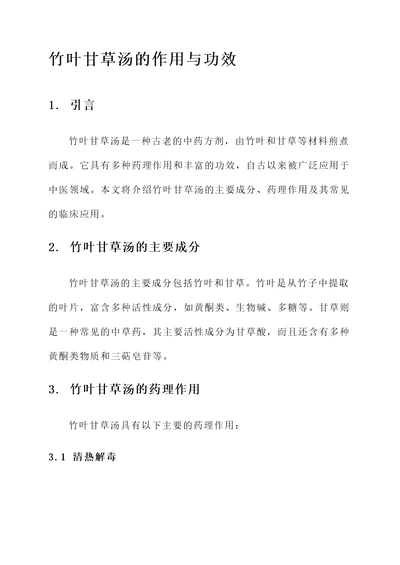 竹叶甘草汤的作用与功效

1. 引言

竹叶甘草汤是一种古老的中药方剂，由竹叶和甘草等材料煎煮而成。它具有多种药理作用和丰富的功效，自古以来被广泛应用于中医领域。本文将介绍竹叶甘草汤的主要成分、药理作用及其常见的临床应用。

2. 竹叶甘草汤的主要成分

竹叶甘草汤的主要成分包括竹叶和甘草。竹叶是从竹子中提取的叶片，富含多种活性成分，如黄酮类、生物碱、多糖等。甘草则是一种常见的中草药，其主要活性成分为甘草酸，而且还含有多种黄酮类物质和三萜皂苷等。

3. 竹叶甘草汤的药理作用

竹叶甘草汤具有以下主要的药理作用：

3.1 清热解毒